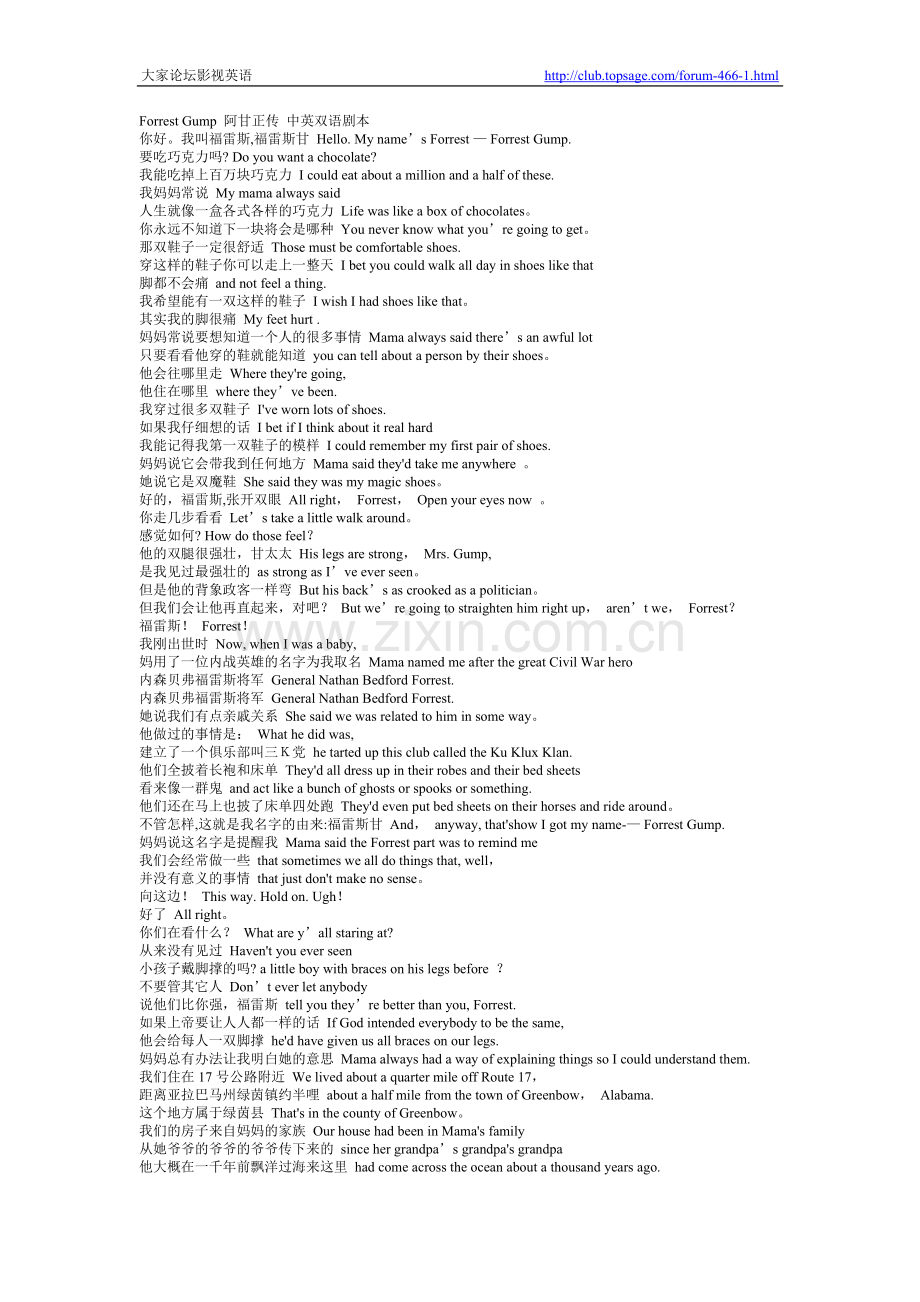 大家论坛影视英语 http://club.topsage.com/forum-466-1.html

Forrest Gump 阿甘正传 中英双语剧本
你好。我叫福雷斯,福雷斯甘 Hello. My name’s Forrest — Forrest Gump.
要吃巧克力吗? Do you want a chocolate?
我能吃掉上百万块巧克力 I could eat about a million and a half of these.
我妈妈常说 My mama always said
人生就像一盒各式各样的巧克力 Life was like a box of chocolates。
你永远不知道下一块将会是哪种 You never know what you’re going to get。
那双鞋子一定很舒适 Those must be comfortable shoes.
穿这样的鞋子你可以走上一整天 I bet you could walk all day in shoes like that
脚都不会痛 and not feel a thing.
我希望能有一双这样的鞋子 I wish I had shoes like that。
其实我的脚很痛 My feet hurt .
妈妈常说要想知道一个人的很多事情 Mama always said there’s an awful lot
只要看看他穿的鞋就能知道 you can tell about a person by their shoes。
他会往哪里走 Where they're going,
他住在哪里 where they’ve been.
我穿过很多双鞋子 I've worn lots of shoes.
如果我仔细想的话 I bet if I think about it real hard
我能记得我第一双鞋子的模样 I could remember my first pair of shoes.
妈妈说它会带我到任何地方 Mama said they'd take me anywhere 。
她说它是双魔鞋 She said they was my magic shoes。
好的，福雷斯,张开双眼 All right， Forrest， Open your eyes now 。
你走几步看看 Let’s take a little walk around。
感觉如何? How do those feel?
他的双腿很强壮，甘太太 His legs are strong， Mrs. Gump,
是我见过最强壮的 as strong as I’ve ever seen。
但是他的背象政客一样弯 But his back’s as crooked as a politician。
但我们会让他再直起来，对吧？ But we’re going to straighten him right up， aren’t we， Forrest?
福雷斯！ Forrest！
我刚出世时 Now, when I was a baby,
妈用了一位内战英雄的名字为我取名 Mama named me after the great Civil War hero
内森贝弗福雷斯将军 General Nathan Bedford Forrest.
内森贝弗福雷斯将军 General Nathan Bedford Forrest.
她说我们有点亲戚关系 She said we was related to him in some way。
他做过的事情是： What he did was,
建立了一个俱乐部叫三 K 党 he tarted up this club called the Ku Klux Klan.
他们全披着长袍和床单 They'd all dress up in their robes and their bed sheets
看来像一群鬼 and act like a bunch of ghosts or spooks or something.
他们还在马上也披了床单四处跑 They'd even put bed sheets on their horses and ride around。
不管怎样,这就是我名字的由来:福雷斯甘 And， anyway, that'show I got my name-— Forrest Gump.
妈妈说这名字是提醒我 Mama said the Forrest part was to remind me
我们会经常做一些 that sometimes we all do things that, well，
并没有意义的事情 that just don't make no sense。
向这边！ This way. Hold on. Ugh！
好了 All right。
你们在看什么？ What are y’all staring at?
从来没有见过 Haven't you ever seen
小孩子戴脚撑的吗? a little boy with braces on his legs before ？
不要管其它人 Don’t ever let anybody
说他们比你强，福雷斯 tell you they’re better than you, Forrest.
如果上帝要让人人都一样的话 If God intended everybody to be the same,
他会给每人一双脚撑 he'd have given us all braces on our legs.
妈妈总有办法让我明白她的意思 Mama always had a way of explaining things so I could understand them.
我们住在 17 号公路附近 We lived about a quarter mile off Route 17，
距离亚拉巴马州绿茵镇约半哩 about a half mile from the town of Greenbow， Alabama.
这个地方属于绿茵县 That's in the county of Greenbow。
我们的房子来自妈妈的家族 Our house had been in Mama's family
从她爷爷的爷爷的爷爷传下来的 since her grandpa’s grandpa's grandpa
他大概在一千年前飘洋过海来这里 had come across the ocean about a thousand years ago.

www.zixin.com.cn